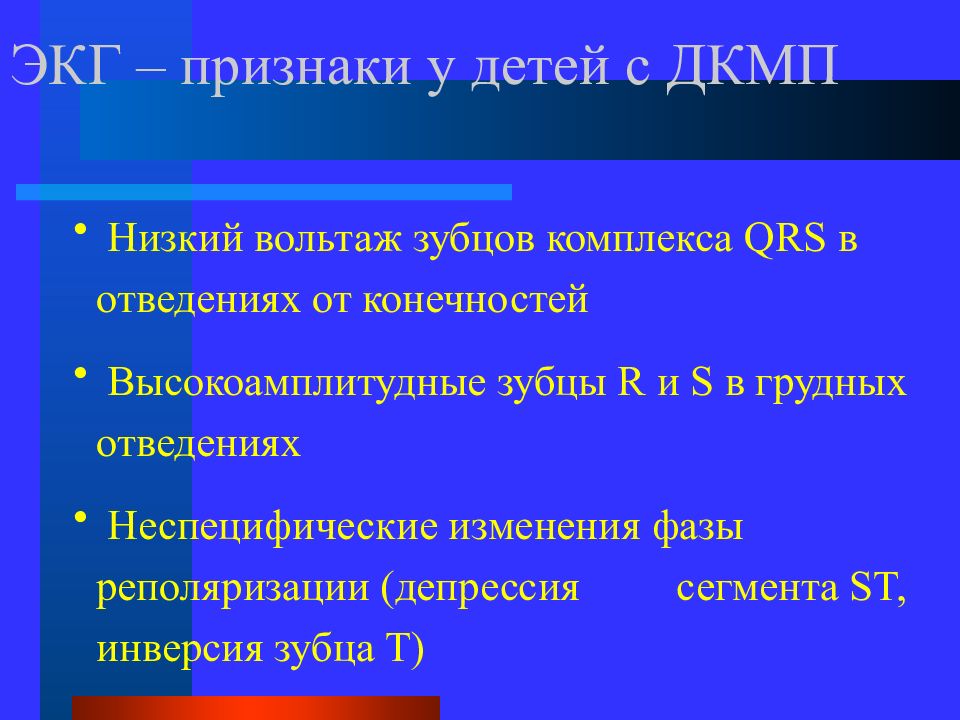 ЭКГ – признаки у детей с ДКМП

• Низкий вольтаж зубцов комплекса QRS в отведениях от конечностей

• Высокоамплитудные зубцы R и S в грудных отведениях

• Неспецифические изменения фазы реполяризации (депрессия сегмента ST, инверсия зубца T)